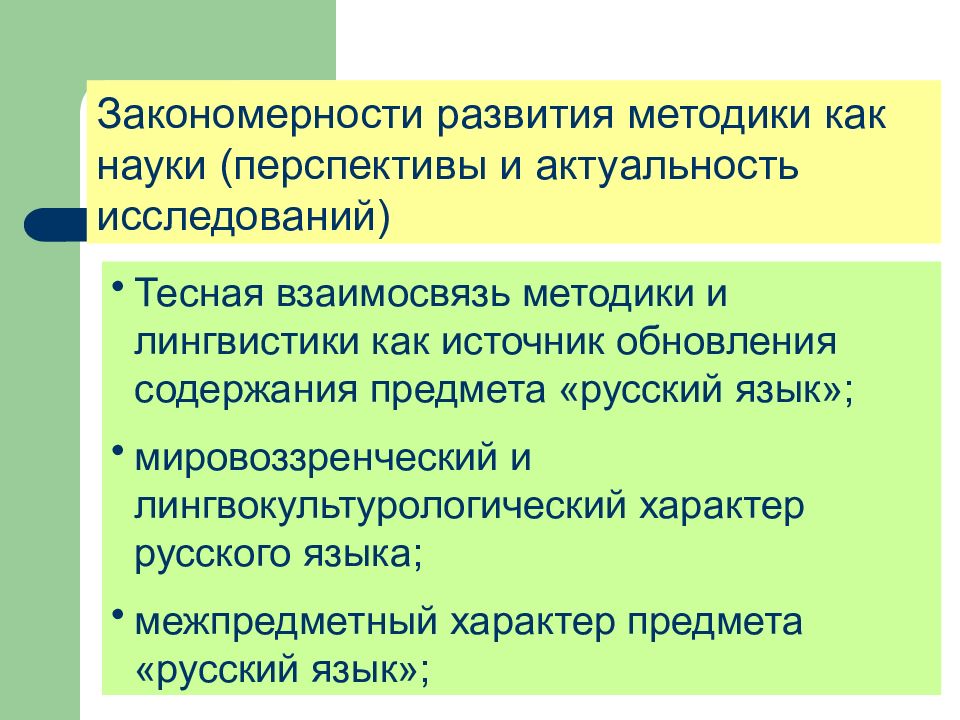 Закономерности развития методики как науки (перспективы и актуальность исследований)

• Тесная взаимосвязь методики и лингвистики как источник обновления содержания предмета «русский язык»;

• мировоззренческий и лингвокультурологический характер русского языка;

• межпредметный характер предмета «русский язык»;